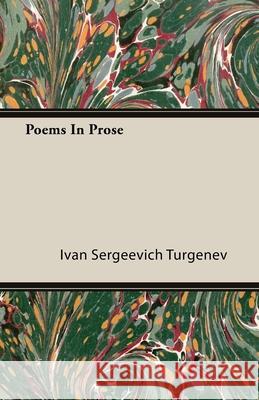 Poems In Prose

Ivan Sergeevich Turgenev

Kraina Książek